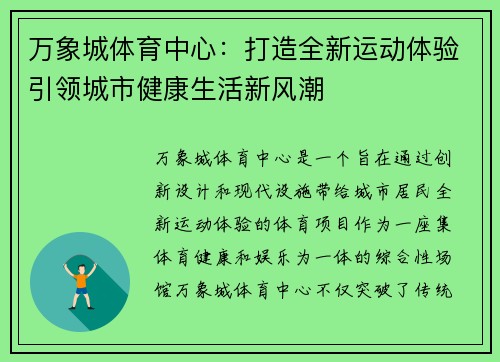 万象城体育中心：打造全新运动体验引领城市健康生活新风潮

万象城体育中心是一个旨在通过创新设计和现代设施带给城市居民全新运动体验的体育项目作为一座集体育健康和娱乐为一体的综合性场馆万象城体育中心不仅突破了传统